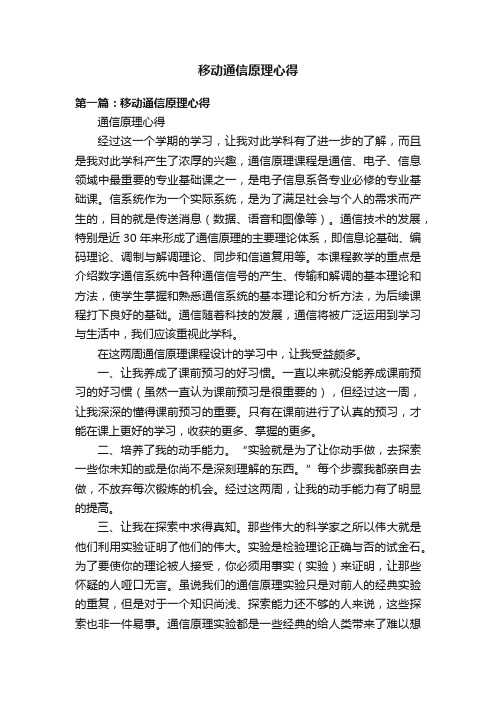 移动通信原理心得

第一篇：移动通信原理心得

通信原理心得

经过这一个学期的学习，让我对此学科有了进一步的了解，而且是我对此学科产生了浓厚的兴趣，通信原理课程是通信、电子、信息领域中最重要的专业基础课之一，是电子信息系各专业必修的专业基础课。信系统作为一个实际系统，是为了满足社会与个人的需求而产生的，目的就是传送消息（数据、语音和图像等）。通信技术的发展，特别是近 30 年来形成了通信原理的主要理论体系，即信息论基础、编码理论、调制与解调理论、同步和信道复用等。本课程教学的重点是介绍数字通信系统中各种通信信号的产生、传输和解调的基本理论和方法，使学生掌握和熟悉通信系统的基本理论和分析方法，为后续课程打下良好的基础。通信随着科技的发展，通信将被广泛运用到学习与生活中，我们应该重视此学科。

在这两周通信原理课程设计的学习中，让我受益颇多。

一、让我养成了课前预习的好习惯。一直以来就没能养成课前预习的好习惯（虽然一直认为课前预习是很重要的），但经过这一周，让我深深的懂得课前预习的重要。只有在课前进行了认真的预习，才能在课上更好的学习，收获的更多、掌握的更多。

二、培养了我的动手能力。“实验就是为了让你动手做，去探索一些你未知的或是你尚不是深刻理解的东西。”每个步骤我都亲自去做，不放弃每次锻炼的机会。经过这两周，让我的动手能力有了明显的提高。

三、让我在探索中求得真知。那些伟大的科学家之所以伟大就是他们利用实验证明了他们的伟大。实验是检验理论正确与否的试金石。为了要使你的理论被人接受，你必须用事实（实验）来证明，让那些怀疑的人哑口无言。虽说我们的通信原理实验只是对前人的经典实验的重复，但是对于一个知识尚浅、探索能力还不够的人来说，这些探索也非一件易事。通信原理实验都是一些经典的给人类带来了难以想